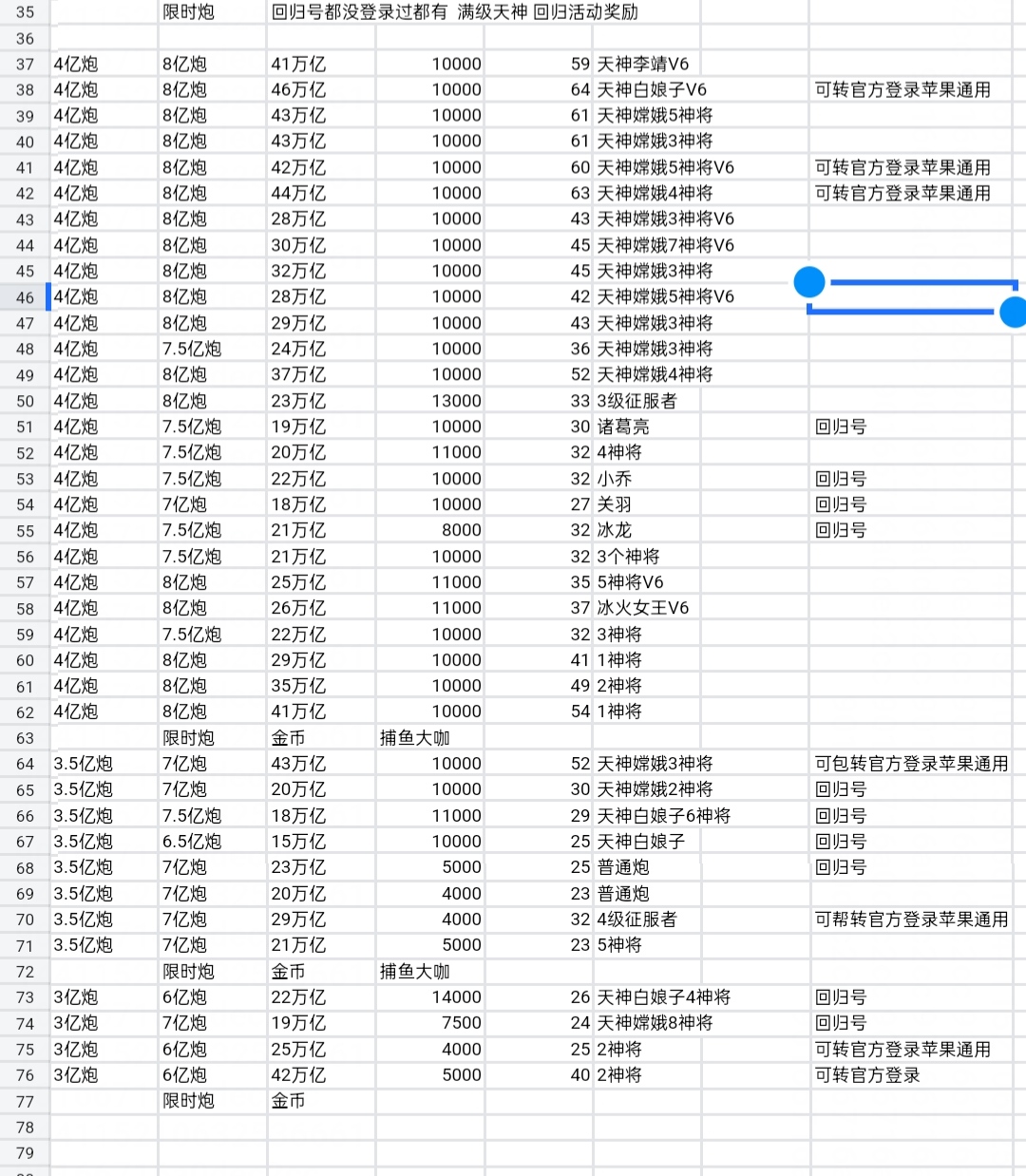 | 35 |  | 限时炮 | 回归号都没登录过都有 满级天神 回归活动奖励 |  |  |  |  |
|---|---|---|---|---|---|---|---|
| 36 |  |  |  |  |  |  |  |
| 37 | 4亿炮 | 8亿炮 | 41万亿 | 10000 | 59 | 天神李靖V6 |  |
| 38 | 4亿炮 | 8亿炮 | 46万亿 | 10000 | 64 | 天神白娘子V6 | 可转官方登录苹果通用 |
| 39 | 4亿炮 | 8亿炮 | 43万亿 | 10000 | 61 | 天神嫦娥5神将 |  |
| 40 | 4亿炮 | 8亿炮 | 43万亿 | 10000 | 61 | 天神嫦娥3神将 |  |
| 41 | 4亿炮 | 8亿炮 | 42万亿 | 10000 | 60 | 天神嫦娥5神将V6 | 可转官方登录苹果通用 |
| 42 | 4亿炮 | 8亿炮 | 44万亿 | 10000 | 63 | 天神嫦娥4神将 | 可转官方登录苹果通用 |
| 43 | 4亿炮 | 8亿炮 | 28万亿 | 10000 | 43 | 天神嫦娥3神将V6 |  |
| 44 | 4亿炮 | 8亿炮 | 30万亿 | 10000 | 45 | 天神嫦娥7神将V6 |  |
| 45 | 4亿炮 | 8亿炮 | 32万亿 | 10000 | 45 | 天神嫦娥3神将 |  |
| 46 | 4亿炮 | 8亿炮 | 28万亿 | 10000 | 42 | 天神嫦娥5神将V6 |  |
| 47 | 4亿炮 | 8亿炮 | 29万亿 | 10000 | 43 | 天神嫦娥3神将 |  |
| 48 | 4亿炮 | 7.5亿炮 | 24万亿 | 10000 | 36 | 天神嫦娥3神将 |  |
| 49 | 4亿炮 | 8亿炮 | 37万亿 | 10000 | 52 | 天神嫦娥4神将 |  |
| 50 | 4亿炮 | 8亿炮 | 23万亿 | 13000 | 33 | 3级征服者 |  |
| 51 | 4亿炮 | 7.5亿炮 | 19万亿 | 10000 | 30 | 诸葛亮 | 回归号 |
| 52 | 4亿炮 | 7.5亿炮 | 20万亿 | 11000 | 32 | 4神将 |  |
| 53 | 4亿炮 | 7.5亿炮 | 22万亿 | 10000 | 32 | 小乔 | 回归号 |
| 54 | 4亿炮 | 7亿炮 | 18万亿 | 10000 | 27 | 关羽 | 回归号 |
| 55 | 4亿炮 | 7.5亿炮 | 21万亿 | 8000 | 32 | 冰龙 | 回归号 |
| 56 | 4亿炮 | 7.5亿炮 | 21万亿 | 10000 | 32 | 3个神将 |  |
| 57 | 4亿炮 | 8亿炮 | 25万亿 | 11000 | 35 | 5神将V6 |  |
| 58 | 4亿炮 | 8亿炮 | 26万亿 | 11000 | 37 | 冰火女王V6 |  |
| 59 | 4亿炮 | 7.5亿炮 | 22万亿 | 10000 | 32 | 3神将 |  |
| 60 | 4亿炮 | 8亿炮 | 29万亿 | 10000 | 41 | 1神将 |  |
| 61 | 4亿炮 | 8亿炮 | 35万亿 | 10000 | 49 | 2神将 |  |
| 62 | 4亿炮 | 8亿炮 | 41万亿 | 10000 | 54 | 1神将 |  |
| 63 |  | 限时炮 | 金币 | 捕鱼大咖 |  |  |  |
| 64 | 3.5亿炮 | 7亿炮 | 43万亿 | 10000 | 52 | 天神嫦娥3神将 | 可包转官方登录苹果通用 |
| 65 | 3.5亿炮 | 7亿炮 | 20万亿 | 10000 | 30 | 天神嫦娥2神将 | 回归号 |
| 66 | 3.5亿炮 | 7.5亿炮 | 18万亿 | 11000 | 29 | 天神白娘子6神将 | 回归号 |
| 67 | 3.5亿炮 | 6.5亿炮 | 15万亿 | 10000 | 25 | 天神白娘子 | 回归号 |
| 68 | 3.5亿炮 | 7亿炮 | 23万亿 | 5000 | 25 | 普通炮 | 回归号 |
| 69 | 3.5亿炮 | 7亿炮 | 20万亿 | 4000 | 23 | 普通炮 |  |
| 70 | 3.5亿炮 | 7亿炮 | 29万亿 | 4000 | 32 | 4级征服者 | 可帮转官方登录苹果通用 |
| 71 | 3.5亿炮 | 7亿炮 | 21万亿 | 5000 | 23 | 5神将 |  |
| 72 |  | 限时炮 | 金币 | 捕鱼大咖 |  |  |  |
| 73 | 3亿炮 | 6亿炮 | 22万亿 | 14000 | 26 | 天神白娘子4神将 | 回归号 |
| 74 | 3亿炮 | 7亿炮 | 19万亿 | 7500 | 24 | 天神嫦娥8神将 | 回归号 |
| 75 | 3亿炮 | 6亿炮 | 25万亿 | 4000 | 25 | 2神将 | 可转官方登录苹果通用 |
| 76 | 3亿炮 | 6亿炮 | 42万亿 | 5000 | 40 | 2神将 | 可转官方登录 |
| 77 |  | 限时炮 | 金币 |  |  |  |  |
| 78 |  |  |  |  |  |  |  |
| 79 |  |  |  |  |  |  |  |